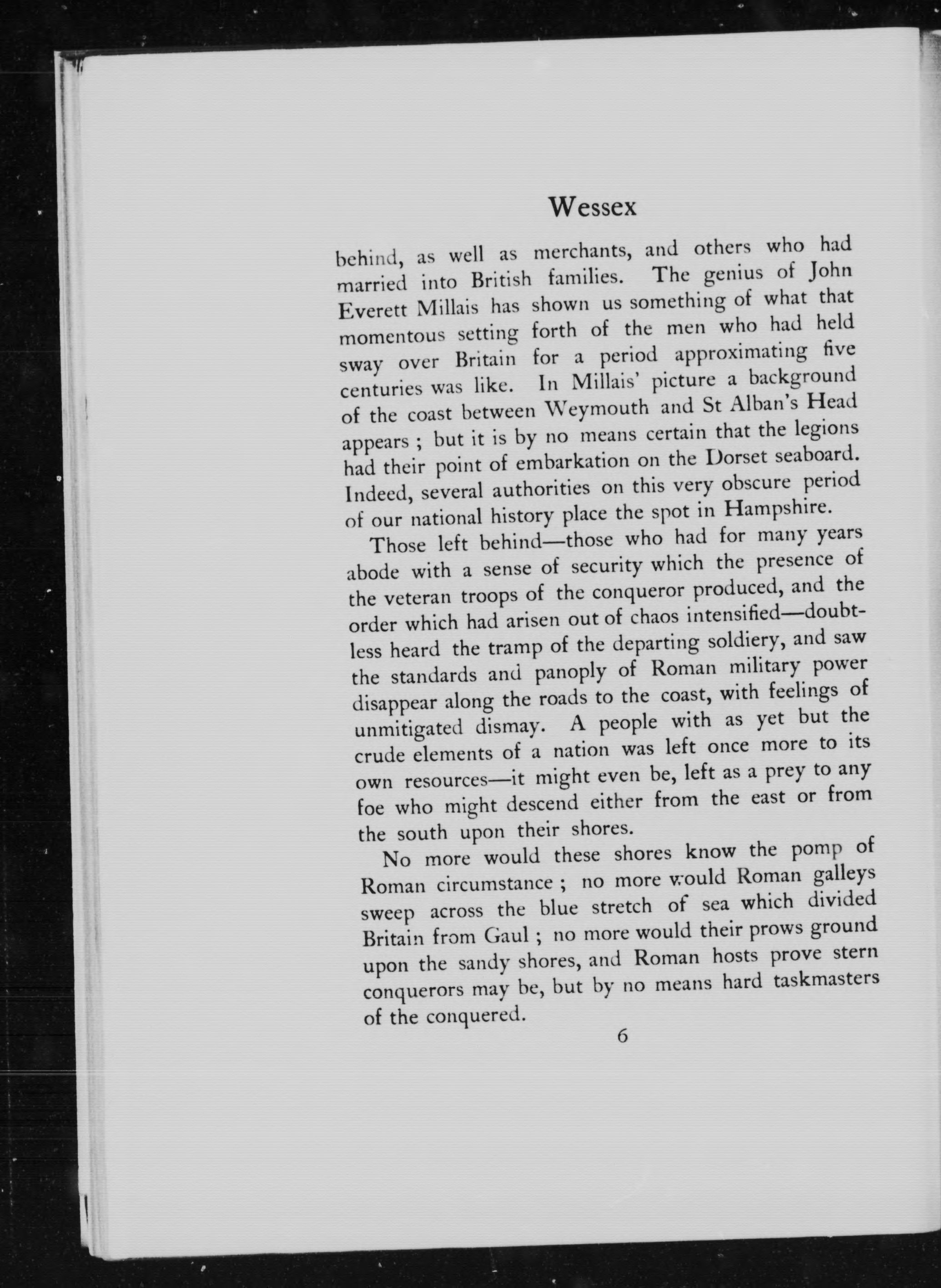 Wessex

behind, as well as merchants, and others who had married into British families. The genius of John Everett Millais has shown us something of what that momentous setting forth of the men who had held sway over Britain for a period approximating five centuries was like. In Millais' picture a background of the coast between Weymouth and St Alban's Head appears ; but it is by no means certain that the legions had their point of embarkation on the Dorset seaboard. Indeed, several authorities on this very obscure period of our national history place the spot in Hampshire.

Those left behind—those who had for many years abode with a sense of security which the presence of the veteran troops of the conqueror produced, and the order which had arisen out of chaos intensified—doubtless heard the tramp of the departing soldiery, and saw the standards and panoply of Roman military power disappear along the roads to the coast, with feelings of unmitigated dismay. A people with as yet but the crude elements of a nation was left once more to its own resources—it might even be, left as a prey to any foe who might descend either from the east or from the south upon their shores.

No more would these shores know the pomp of Roman circumstance ; no more would Roman galleys sweep across the blue stretch of sea which divided Britain from Gaul ; no more would their prows ground upon the sandy shores, and Roman hosts prove stern conquerors may be, but by no means hard taskmasters of the conquered.

6